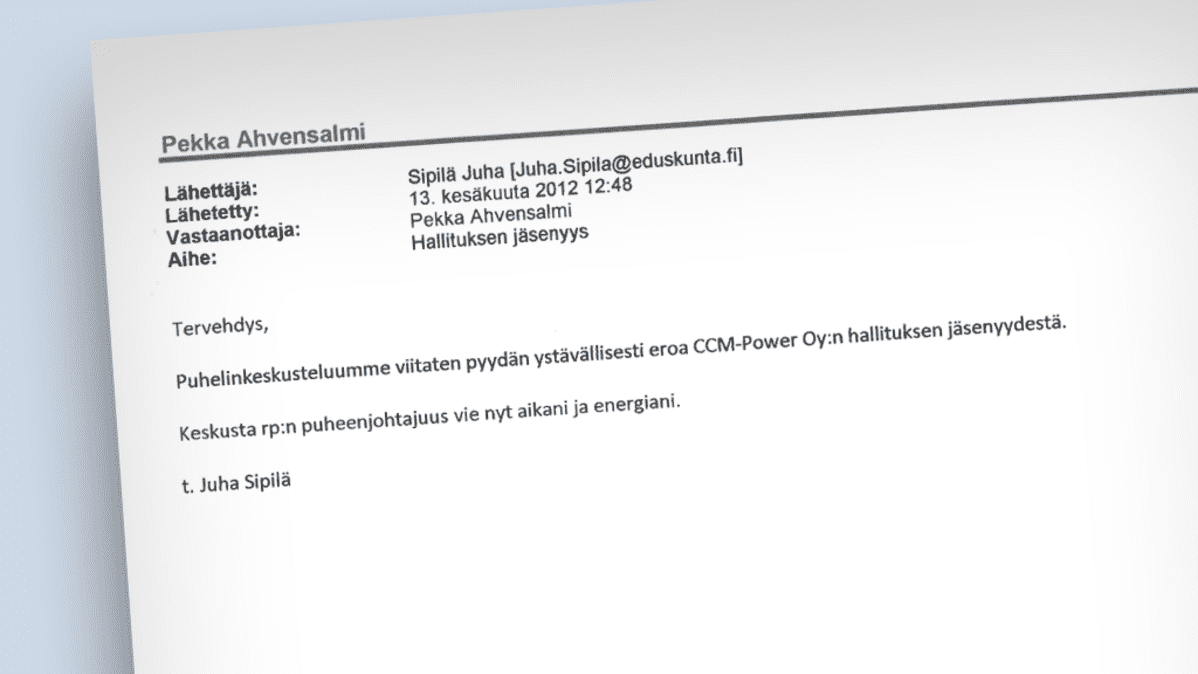 Pekka Ahvensalmi

Lähettäjä: Sipilä Juha [Juha.Sipila@eduskunta.fi]
Lähetetty: 13. kesäkuuta 2012 12:48
Vastaanottaja: Pekka Ahvensalmi
Aihe: Hallituksen jäsenyys

Tervehdys,

Puhelinkeskusteluumme viitaten pyydän ystävällisesti eroa CCM-Power Oy:n hallituksen jäsenyydestä.

Keskusta rp:n puheenjohtajuus vie nyt aikani ja energiani.

t. Juha Sipilä